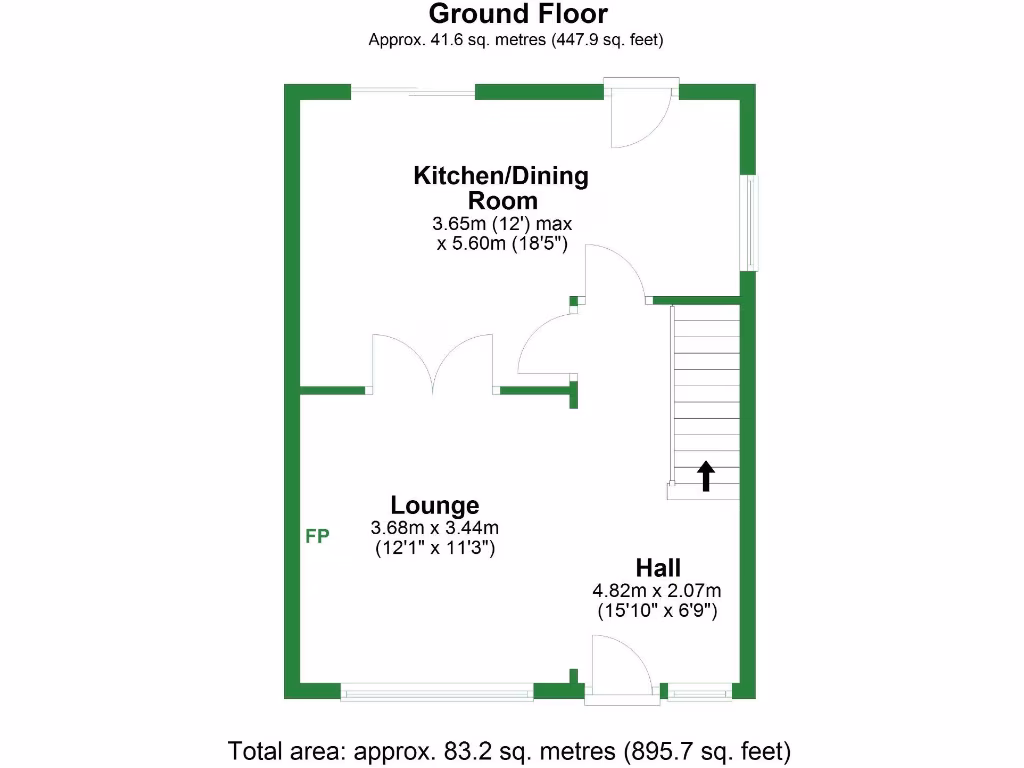 Ground Floor
Approx. 41.6 sq. metres (447.9 sq. feet)

Kitchen/Dining Room
3.65m (12') max x 5.60m (18'5")

Lounge
3.68m x 3.44m
(12'1" x 11'3")

FP

Hall
4.82m x 2.07m
(15'10" x 6'9")

Total area: approx. 83.2 sq. metres (895.7 sq. feet)